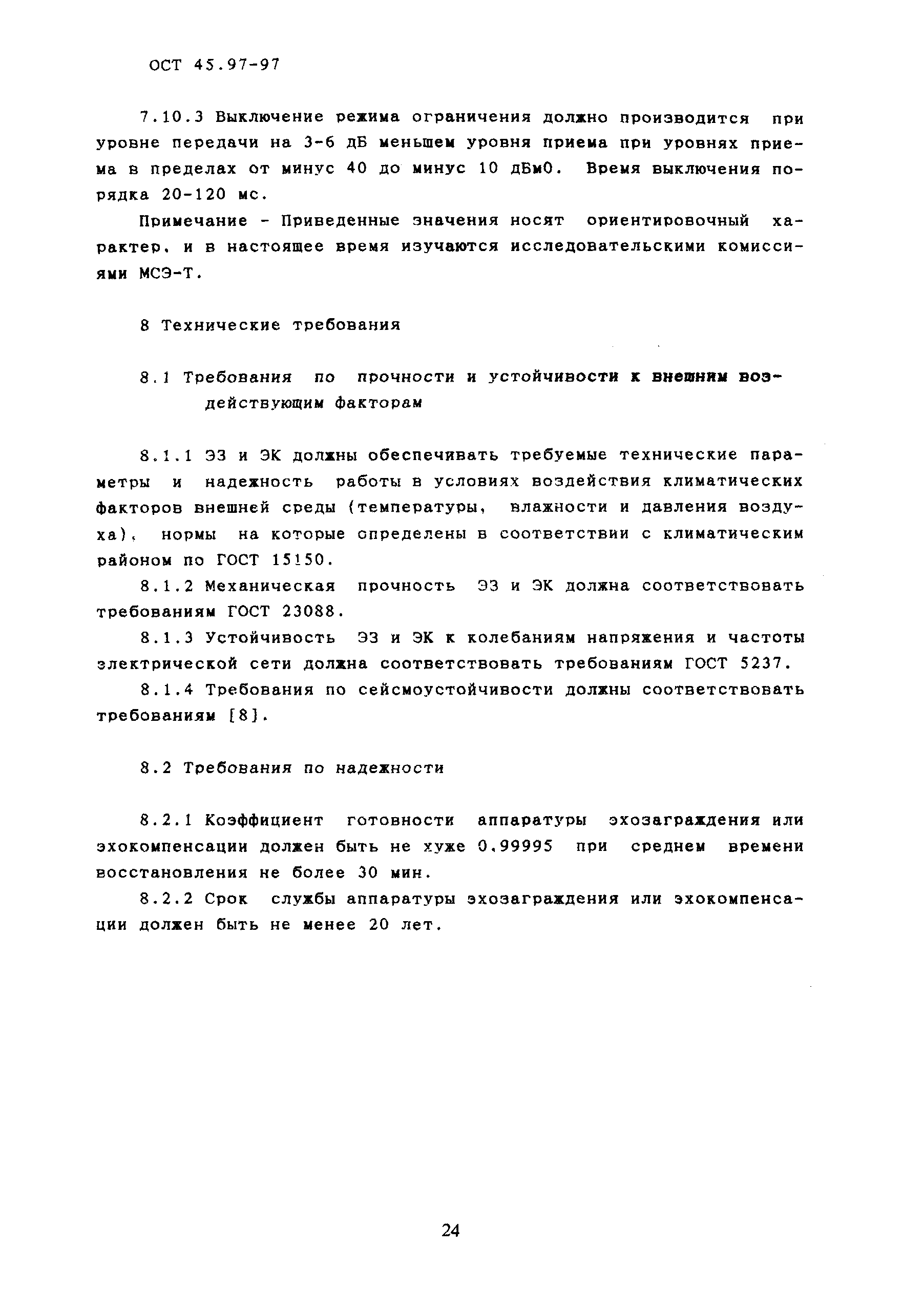 ОСТ 45.97-97

7.10.3 Выключение режима ограничения должно производится при уровне передачи на 3-6 дБ меньшем уровня приема при уровнях приема в пределах от минус 40 до минус 10 дБм0. Время выключения порядка 20-120 мс.

Примечание - Приведенные значения носят ориентировочный характер, и в настоящее время изучаются исследовательскими комиссиями МСЭ-Т.

8 Технические требования

8.1 Требования по прочности и устойчивости к внешним воздействующим факторам

8.1.1 ЭЗ и ЭК должны обеспечивать требуемые технические параметры и надежность работы в условиях воздействия климатических факторов внешней среды (температуры, влажности и давления воздуха), нормы на которые определены в соответствии с климатическим районом по ГОСТ 15150.

8.1.2 Механическая прочность ЭЗ и ЭК должна соответствовать требованиям ГОСТ 23088.

8.1.3 Устойчивость ЭЗ и ЭК к колебаниям напряжения и частоты электрической сети должна соответствовать требованиям ГОСТ 5237.

8.1.4 Требования по сейсмоустойчивости должны соответствовать требованиям [8].

8.2 Требования по надежности

8.2.1 Коэффициент готовности аппаратуры эхозаграждения или эхокомпенсации должен быть не хуже 0,99995 при среднем времени восстановления не более 30 мин.

8.2.2 Срок службы аппаратуры эхозаграждения или эхокомпенсации должен быть не менее 20 лет.

24